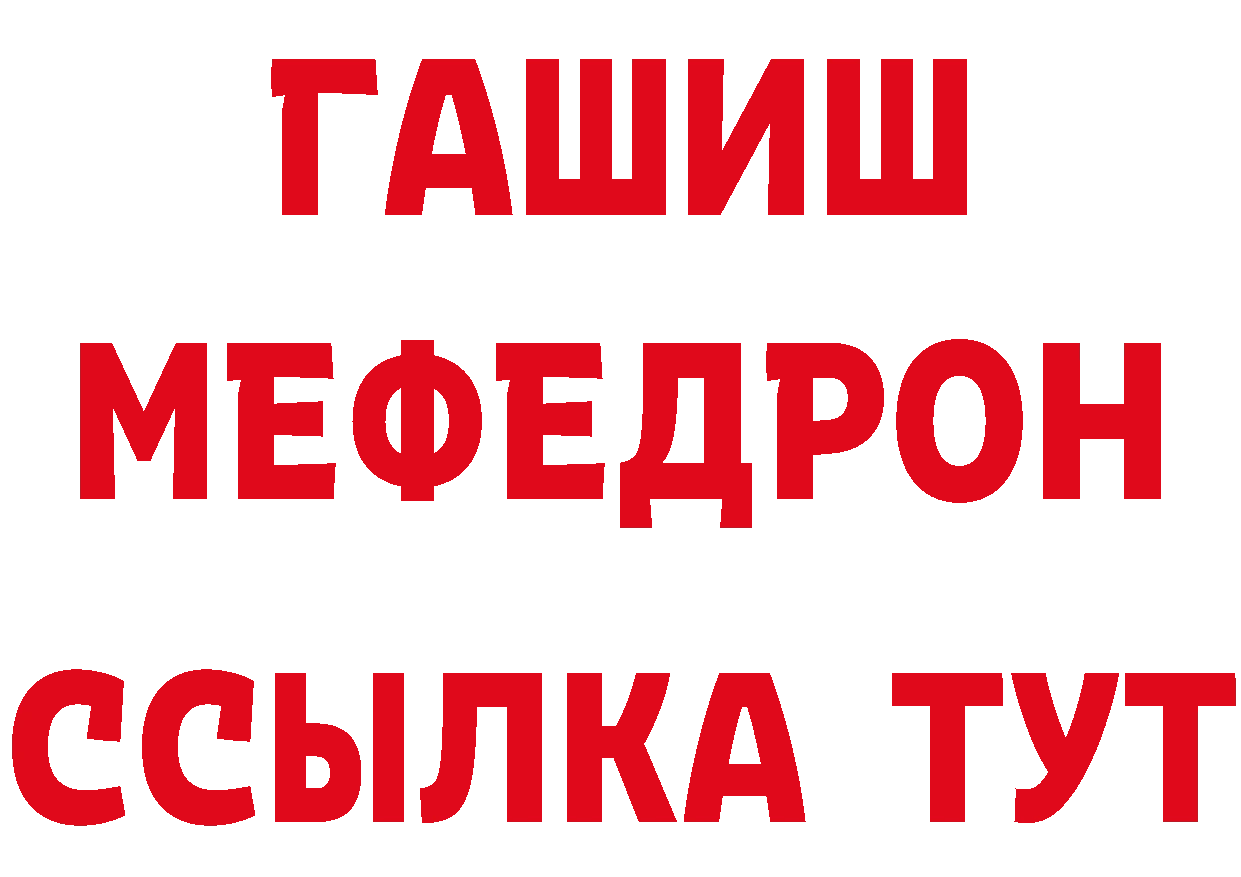 ГАШИШ
МЕФЕДРОН
ССЫЛКА ТУТ